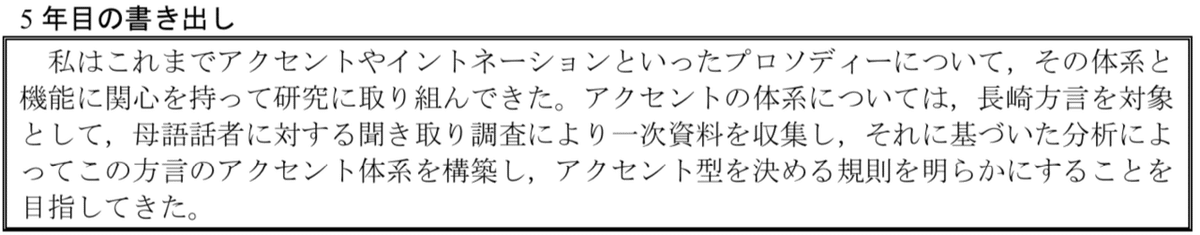 5 年目の書き出し

私はこれまでアクセントやイントネーションといったプロソディーについて，その体系と機能に関心を持って研究に取り組んできた。アクセントの体系については，長崎方言を対象として，母語話者に対する聞き取り調査により一次資料を収集し，それに基づいた分析によってこの方言のアクセント体系を構築し，アクセント型を決める規則を明らかにすることを目指してきた。